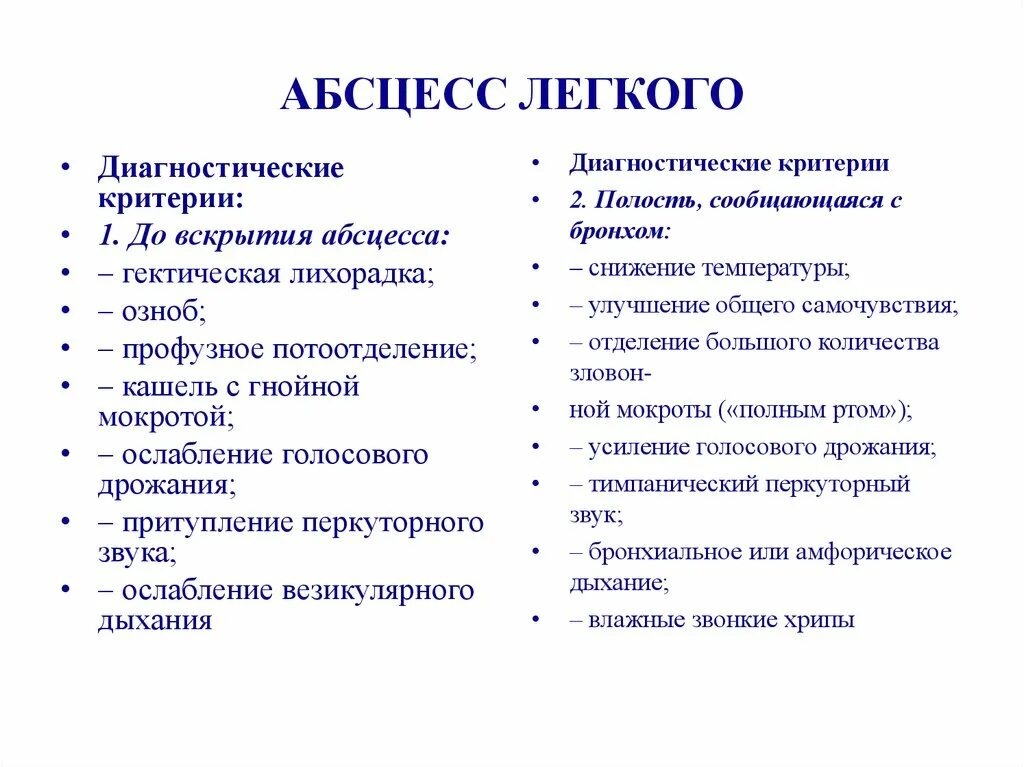 АБСЦЕСС ЛЕГКОГО

• Диагностические критерии:
• 1. До вскрытия абсцесса:
• – гектическая лихорадка;
• – озноб;
• – профузное потоотделение;
• – кашель с гнойной мокротой;
• – ослабление голосового дрожания;
• – притупление перкуторного звука;
• – ослабление везикулярного дыхания

• Диагностические критерии
• 2. Полость, сообщающаяся с бронхом:
• – снижение температуры;
• – улучшение общего самочувствия;
• – отделение большого количества зловон-
• ной мокроты («полным ртом»);
• – усиление голосового дрожания;
• – тимпанический перкуторный звук;
• – бронхиальное или амфорическое дыхание;
• – влажные звонкие хрипы